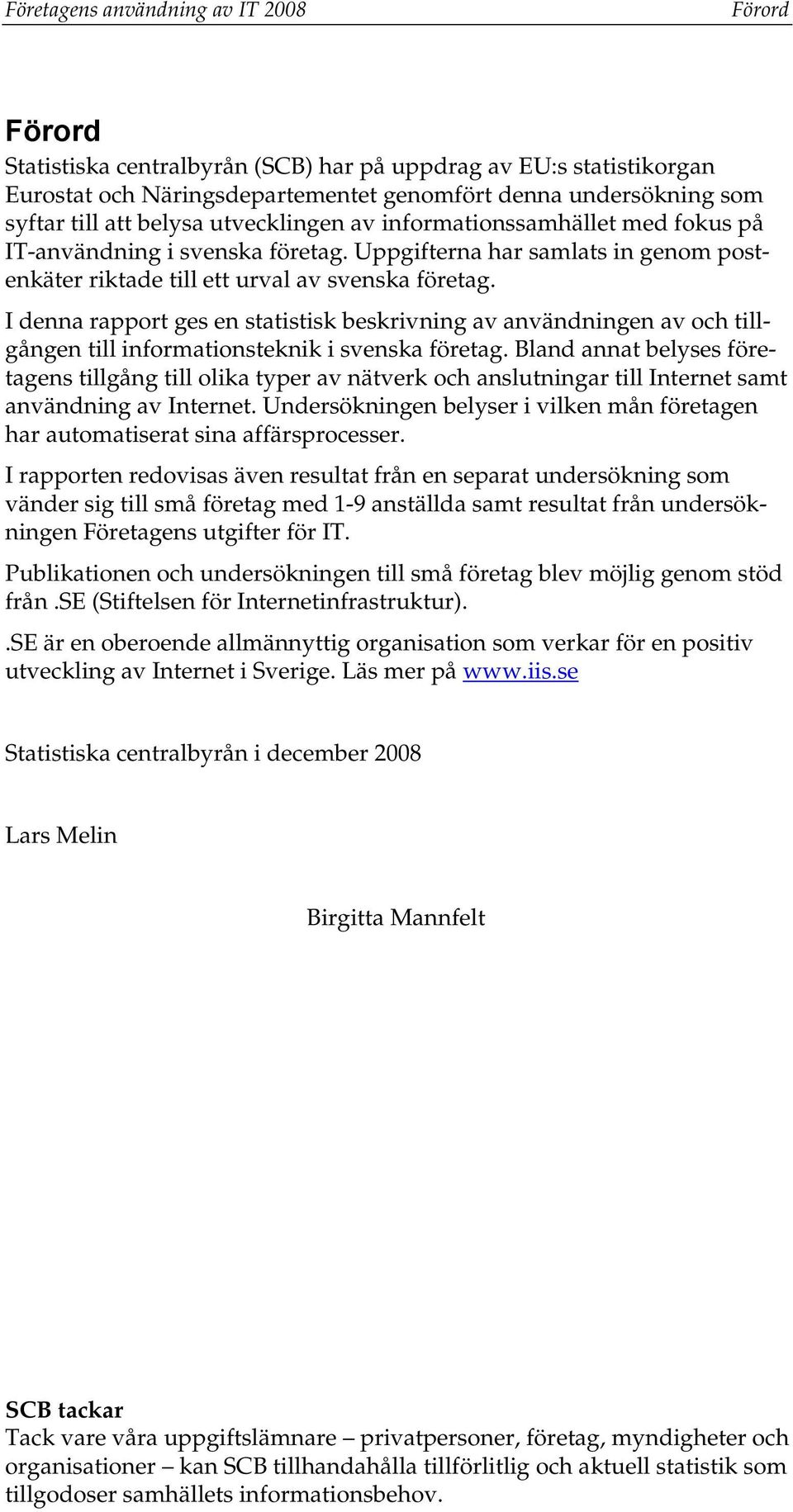 Företagens användning av IT 2008 Förord

Förord

Statistiska centralbyrån (SCB) har på uppdrag av EU:s statistikorgan Eurostat och Näringsdepartementet genomfört denna undersökning som syftar till att belysa utvecklingen av informationssamhället med fokus på IT-användning i svenska företag. Uppgifterna har samlats in genom postenkäter riktade till ett urval av svenska företag.

I denna rapport ges en statistisk beskrivning av användningen av och tillgången till informationsteknik i svenska företag. Bland annat belyses företagens tillgång till olika typer av nätverk och anslutningar till Internet samt användning av Internet. Undersökningen belyser i vilken mån företagen har automatiserat sina affärsprocesser.

I rapporten redovisas även resultat från en separat undersökning som vänder sig till små företag med 1-9 anställda samt resultat från undersökningen Företagens utgifter för IT.

Publikationen och undersökningen till små företag blev möjlig genom stöd från .SE (Stiftelsen för Internetinfrastruktur).

.SE är en oberoende allmännyttig organisation som verkar för en positiv utveckling av Internet i Sverige. Läs mer på www.iis.se

Statistiska centralbyrån i december 2008

Lars Melin

Birgitta Mannfelt

SCB tackar

Tack vare våra uppgiftslämnare – privatpersoner, företag, myndigheter och organisationer – kan SCB tillhandahålla tillförlitlig och aktuell statistik som tillgodoser samhällets informationsbehov.